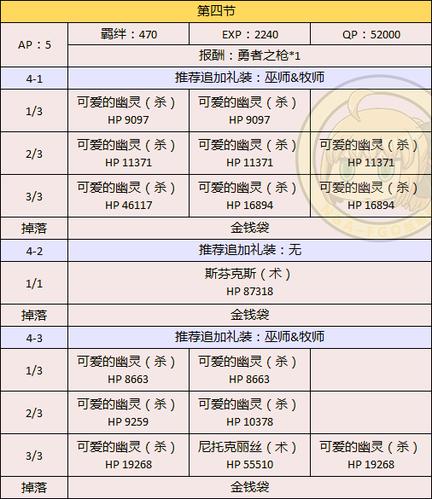 | 第四节 | | | |
|---|---|---|---|
| AP：5 | 羁绊：470 | EXP：2240 | QP：52000 |
| | 报酬：勇者之枪*1 | | |
| 4-1 | 推荐追加礼装：巫师&牧师 | | |
| 1/3 | 可爱的幽灵（杀） HP 9097 | 可爱的幽灵（杀） HP 9097 | |
| 2/3 | 可爱的幽灵（杀） HP 11371 | 可爱的幽灵（杀） HP 11371 | 可爱的幽灵（杀） HP 11371 |
| 3/3 | 可爱的幽灵（杀） HP 46117 | 可爱的幽灵（杀） HP 16894 | 可爱的幽灵（杀） HP 16894 |
| 掉落 | 金钱袋 | | |
| 4-2 | 推荐追加礼装：无 | | |
| 1/1 | 斯芬克斯（术） HP 87318 | | |
| 掉落 | 金钱袋 | | |
| 4-3 | 推荐追加礼装：巫师&牧师 | | |
| 1/3 | 可爱的幽灵（杀） HP 8663 | 可爱的幽灵（杀） HP 8663 | |
| 2/3 | 可爱的幽灵（杀） HP 9259 | 可爱的幽灵（杀） HP 10378 | |
| 3/3 | 可爱的幽灵（杀） HP 19268 | 尼托克丽丝（术） HP 55510 | 可爱的幽灵（杀） HP 19268 |
| 掉落 | 金钱袋 | | |